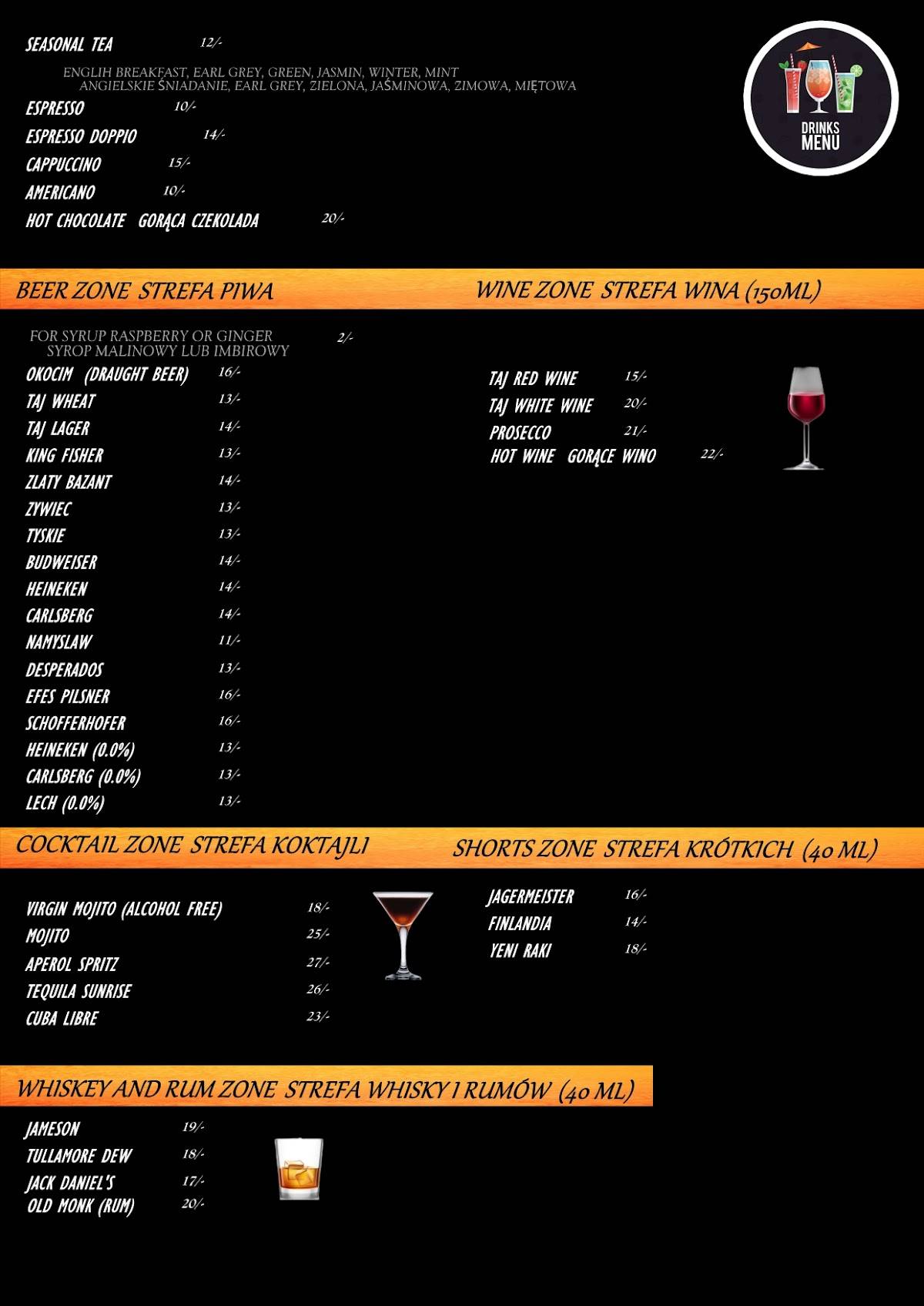 SEASONAL TEA 12/-

ENGLIH BREAKFAST, EARL GREY, GREEN, JASMIN, WINTER, MINT
ANGIELSKIE ŚNIADANIE, EARL GREY, ZIELONA, JAŚMINOWA, ZIMOWA, MIĘTOWA

ESPRESSO 10/-
ESPRESSO DOPPIO 14/-
CAPPUCCINO 15/-
AMERICANO 10/-
HOT CHOCOLATE GORĄCA CZEKOLADA 20/-

DRINKS MENU

BEER ZONE STREFA PIWA

FOR SYRUP RASPBERRY OR GINGER 2/-
SYROP MALINOWY LUB IMBIROWY

OKOCIM (DRAUGHT BEER) 16/-
TAJ WHEAT 13/-
TAJ LAGER 14/-
KING FISHER 13/-
ZLATY BAZANT 14/-
ZYWIEC 13/-
TYSKIE 13/-
BUDWEISER 14/-
HEINEKEN 14/-
CARLSBERG 14/-
NAMYSLAW 11/-
DESPERADOS 13/-
EFES PILSNER 16/-
SCHOFFERHOFER 16/-
HEINEKEN (0.0%) 13/-
CARLSBERG (0.0%) 13/-
LECH (0.0%) 13/-

WINE ZONE STREFA WINA (150ML)

TAJ RED WINE 15/-
TAJ WHITE WINE 20/-
PROSECCO 21/-
HOT WINE GORĄCE WINO 22/-

COCKTAIL ZONE STREFA KOKTAJLI

VIRGIN MOJITO (ALCOHOL FREE) 18/-
MOJITO 25/-
APEROL SPRITZ 27/-
TEQUILA SUNRISE 26/-
CUBA LIBRE 23/-

SHORTS ZONE STREFA KRÓTKICH (40 ML)

JAGERMEISTER 16/-
FINLANDIA 14/-
YENI RAKI 18/-

WHISKEY AND RUM ZONE STREFA WHISKY I RUMÓW (40 ML)

JAMESON 19/-
TULLAMORE DEW 18/-
JACK DANIEL'S 17/-
OLD MONK (RUM) 20/-